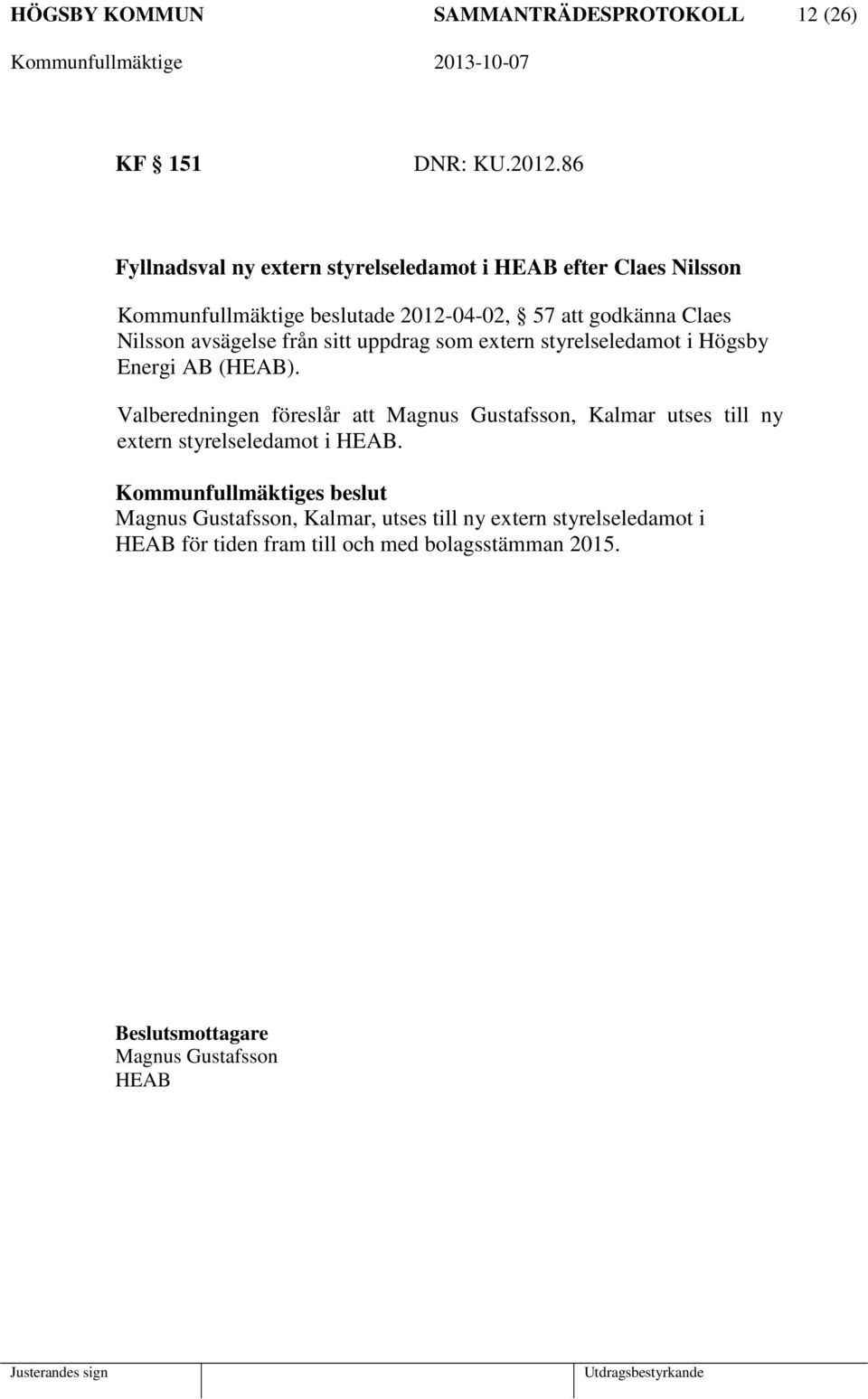 HÖGSBY KOMMUN SAMMANTRÄDESPROTOKOLL 12 (26)
Kommunfullmäktige 2013-10-07

KF § 151 DNR: KU.2012.86

Fyllnadsval ny extern styrelseledamot i HEAB efter Claes Nilsson

Kommunfullmäktige beslutade 2012-04-02, § 57 att godkänna Claes Nilsson avsägelse från sitt uppdrag som extern styrelseledamot i Högsby Energi AB (HEAB).

Valberedningen föreslår att Magnus Gustafsson, Kalmar utses till ny extern styrelseledamot i HEAB.

Kommunfullmäktiges beslut
Magnus Gustafsson, Kalmar, utses till ny extern styrelseledamot i HEAB för tiden fram till och med bolagsstämman 2015.

Beslutsmottagare
Magnus Gustafsson
HEAB

Justerandes sign Utdragsbestyrkande